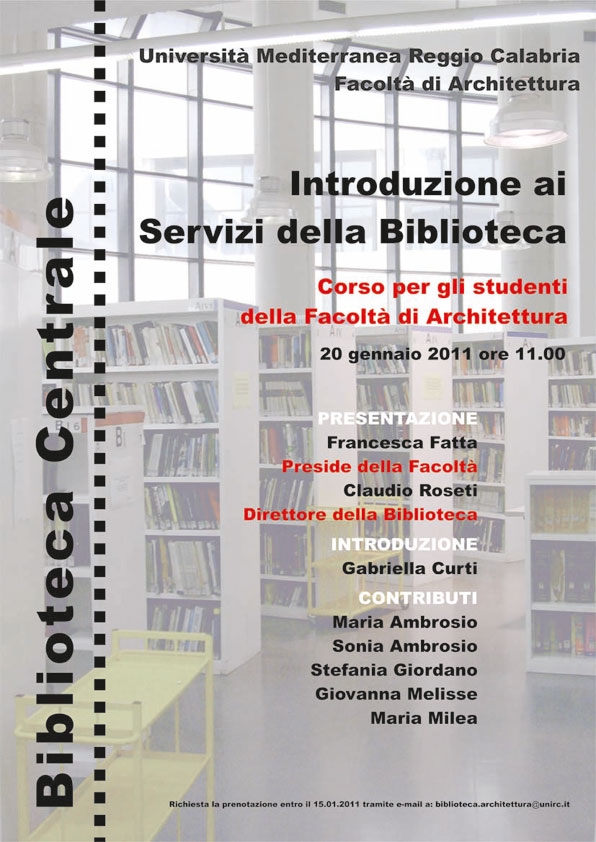 Biblioteca Centrale

Università Mediterranea Reggio Calabria
Facoltà di Architettura

Introduzione ai
Servizi della Biblioteca

Corso per gli studenti
della Facoltà di Architettura

20 gennaio 2011 ore 11.00

PRESENTAZIONE
Francesca Fatta
Preside della Facoltà
Claudio Roseti
Direttore della Biblioteca

INTRODUZIONE
Gabriella Curti

CONTRIBUTI
Maria Ambrosio
Sonia Ambrosio
Stefania Giordano
Giovanna Melisse
Maria Milea

Richiesta la prenotazione entro il 15.01.2011 tramite e-mail a: biblioteca.architettura@unirc.it